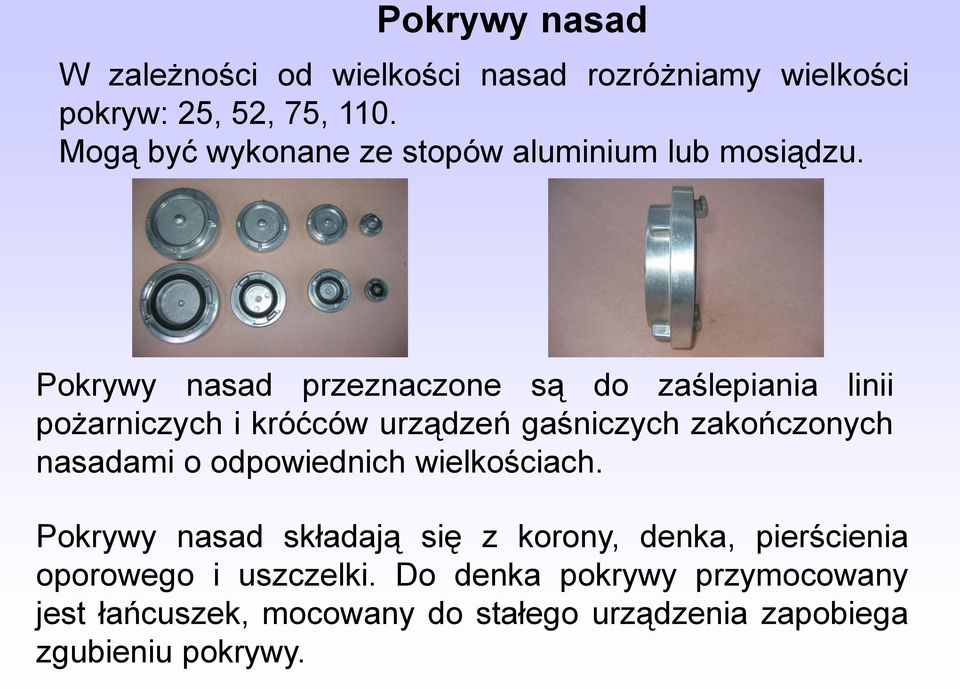 Pokrywy nasad

W zależności od wielkości nasad rozróżniamy wielkości pokryw: 25, 52, 75, 110.
Mogą być wykonane ze stopów aluminium lub mosiądzu.

Pokrywy nasad przeznaczone są do zaślepiania linii pożarniczych i króćców urządzeń gaśniczych zakończonych nasadami o odpowiednich wielkościach.

Pokrywy nasad składają się z korony, denka, pierścienia oporowego i uszczelki. Do denka pokrywy przymocowany jest łańcuszek, mocowany do stałego urządzenia zapobiega zgubieniu pokrywy.